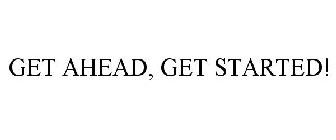 GET AHEAD, GET STARTED!